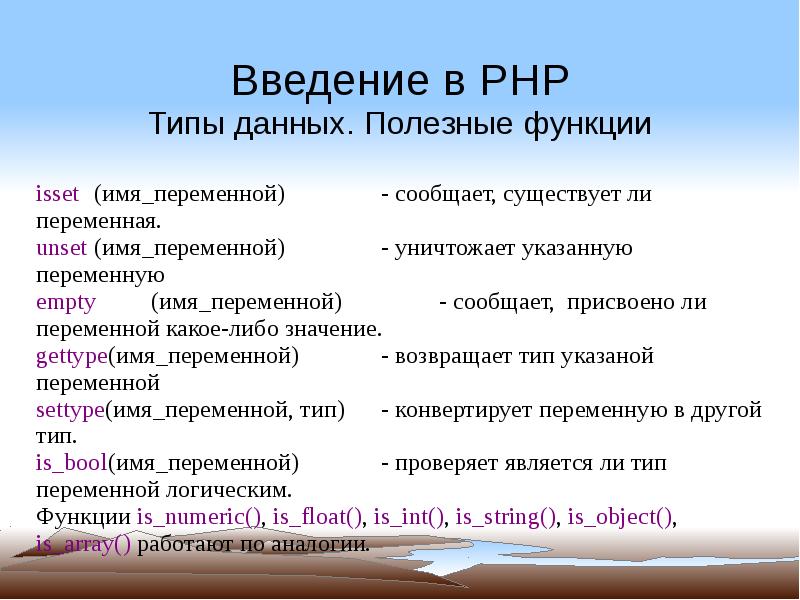 Введение в PHP
Типы данных. Полезные функции

isset (имя_переменной) - сообщает, существует ли переменная.
unset (имя_переменной) - уничтожает указанную переменную
empty (имя_переменной) - сообщает, присвоено ли переменной какое-либо значение.
gettype(имя_переменной) - возвращает тип указаной переменной
settype(имя_переменной, тип) - конвертирует переменную в другой тип.
is_bool(имя_переменной) - проверяет является ли тип переменной логическим.
Функции is_numeric(), is_float(), is_int(), is_string(), is_object(), is_array() работают по аналогии.